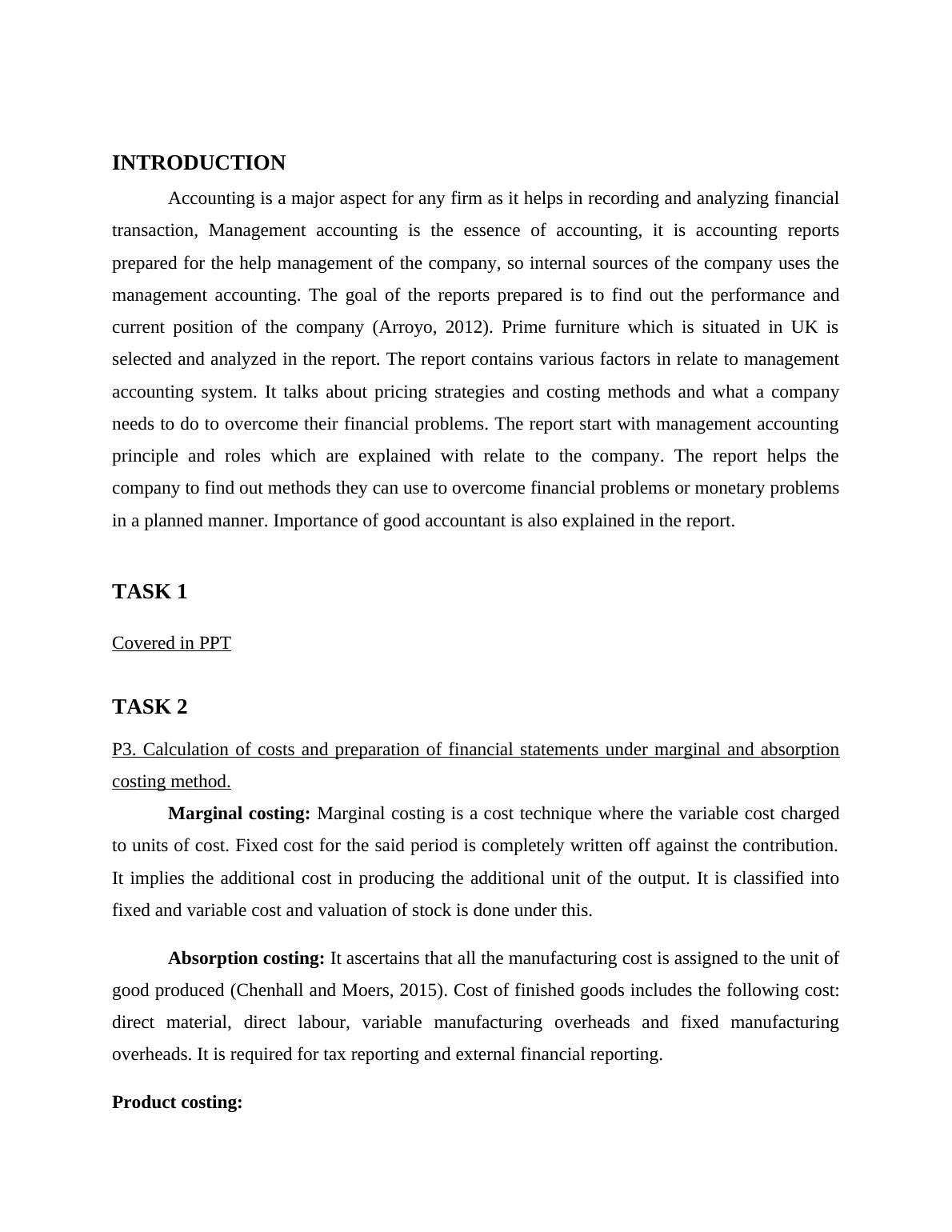 INTRODUCTION

Accounting is a major aspect for any firm as it helps in recording and analyzing financial transaction, Management accounting is the essence of accounting, it is accounting reports prepared for the help management of the company, so internal sources of the company uses the management accounting. The goal of the reports prepared is to find out the performance and current position of the company (Arroyo, 2012). Prime furniture which is situated in UK is selected and analyzed in the report. The report contains various factors in relate to management accounting system. It talks about pricing strategies and costing methods and what a company needs to do to overcome their financial problems. The report start with management accounting principle and roles which are explained with relate to the company. The report helps the company to find out methods they can use to overcome financial problems or monetary problems in a planned manner. Importance of good accountant is also explained in the report.

TASK 1

Covered in PPT

TASK 2

P3. Calculation of costs and preparation of financial statements under marginal and absorption costing method.

Marginal costing: Marginal costing is a cost technique where the variable cost charged to units of cost. Fixed cost for the said period is completely written off against the contribution. It implies the additional cost in producing the additional unit of the output. It is classified into fixed and variable cost and valuation of stock is done under this.

Absorption costing: It ascertains that all the manufacturing cost is assigned to the unit of good produced (Chenhall and Moers, 2015). Cost of finished goods includes the following cost: direct material, direct labour, variable manufacturing overheads and fixed manufacturing overheads. It is required for tax reporting and external financial reporting.

Product costing: